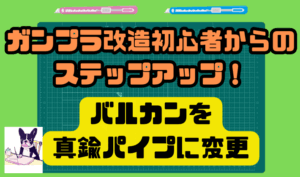 ガンプラ改造初心者からのステップアップ！

バルカンを真鍮パイプに変更